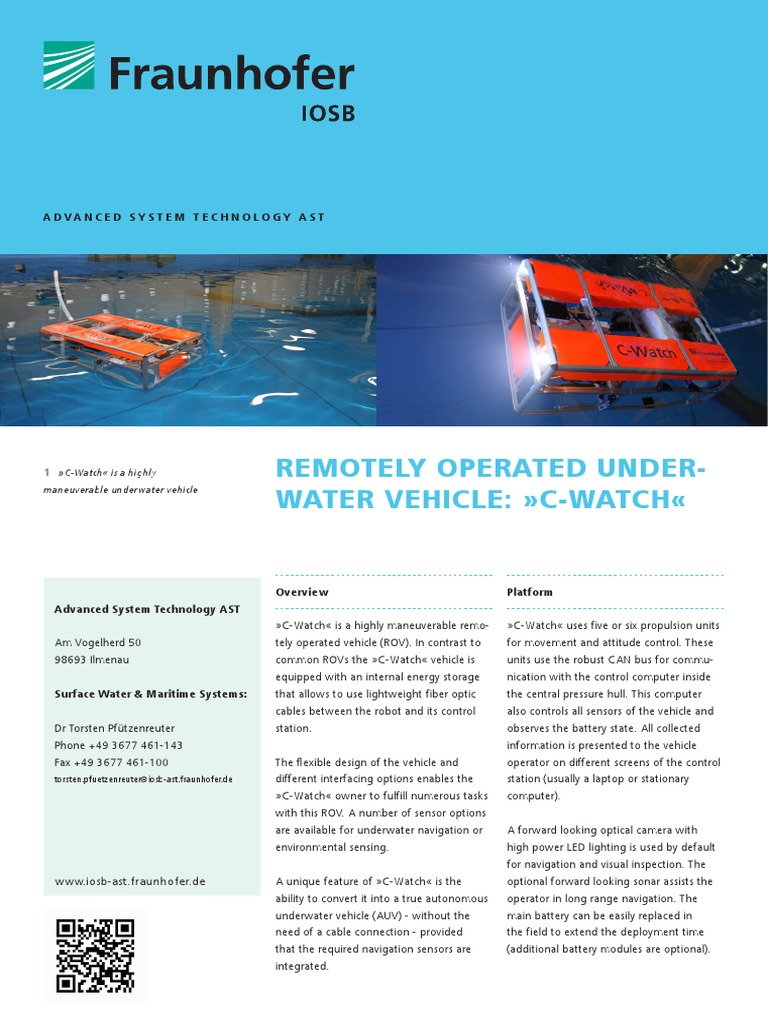 Fraunhofer
IOSB

ADVANCED SYSTEM TECHNOLOGY AST

C-Watch

1 »C-Watch« is a highly maneuverable underwater vehicle

REMOTELY OPERATED UNDERWATER VEHICLE: »C-WATCH«

Advanced System Technology AST

Am Vogelherd 50
98693 Ilmenau

Surface Water & Maritime Systems:

Dr Torsten Pfützenreuter
Phone +49 3677 461-143
Fax +49 3677 461-100
torsten.pfuetzenreuter@iosb-ast.fraunhofer.de

www.iosb-ast.fraunhofer.de

Overview

»C-Watch« is a highly maneuverable remotely operated vehicle (ROV). In contrast to common ROVs the »C-Watch« vehicle is equipped with an internal energy storage that allows to use lightweight fiber optic cables between the robot and its control station.

The flexible design of the vehicle and different interfacing options enables the »C-Watch« owner to fulfill numerous tasks with this ROV. A number of sensor options are available for underwater navigation or environmental sensing.

A unique feature of »C-Watch« is the ability to convert it into a true autonomous underwater vehicle (AUV) - without the need of a cable connection - provided that the required navigation sensors are integrated.

Platform

»C-Watch« uses five or six propulsion units for movement and attitude control. These units use the robust CAN bus for communication with the control computer inside the central pressure hull. This computer also controls all sensors of the vehicle and observes the battery state. All collected information is presented to the vehicle operator on different screens of the control station (usually a laptop or stationary computer).

A forward looking optical camera with high power LED lighting is used by default for navigation and visual inspection. The optional forward looking sonar assists the operator in long range navigation. The main battery can be easily replaced in the field to extend the deployment time (additional battery modules are optional).